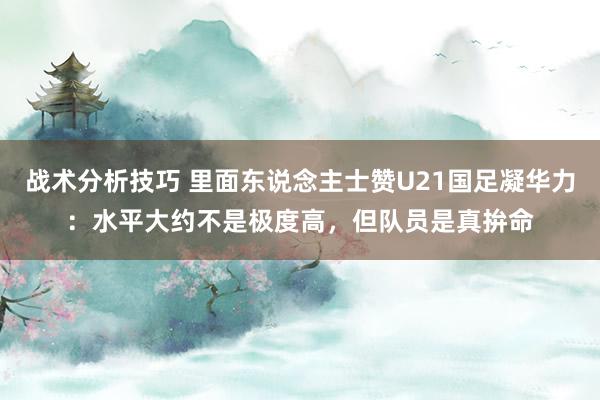 战术分析技巧 里面东说念主士赞U21国足凝华力：水平大约不是极度高，但队员是真拚命